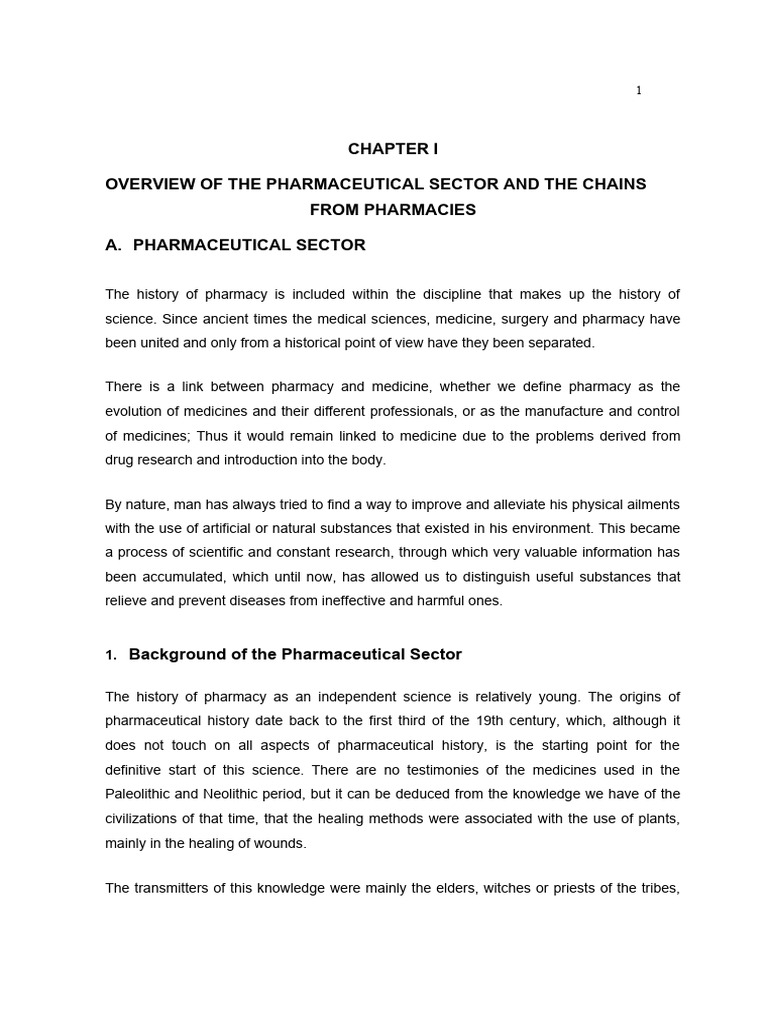 1

CHAPTER I

OVERVIEW OF THE PHARMACEUTICAL SECTOR AND THE CHAINS FROM PHARMACIES

A. PHARMACEUTICAL SECTOR

The history of pharmacy is included within the discipline that makes up the history of science. Since ancient times the medical sciences, medicine, surgery and pharmacy have been united and only from a historical point of view have they been separated.

There is a link between pharmacy and medicine, whether we define pharmacy as the evolution of medicines and their different professionals, or as the manufacture and control of medicines; Thus it would remain linked to medicine due to the problems derived from drug research and introduction into the body.

By nature, man has always tried to find a way to improve and alleviate his physical ailments with the use of artificial or natural substances that existed in his environment. This became a process of scientific and constant research, through which very valuable information has been accumulated, which until now, has allowed us to distinguish useful substances that relieve and prevent diseases from ineffective and harmful ones.

1. Background of the Pharmaceutical Sector

The history of pharmacy as an independent science is relatively young. The origins of pharmaceutical history date back to the first third of the 19th century, which, although it does not touch on all aspects of pharmaceutical history, is the starting point for the definitive start of this science. There are no testimonies of the medicines used in the Paleolithic and Neolithic period, but it can be deduced from the knowledge we have of the civilizations of that time, that the healing methods were associated with the use of plants, mainly in the healing of wounds.

The transmitters of this knowledge were mainly the elders, witches or priests of the tribes,